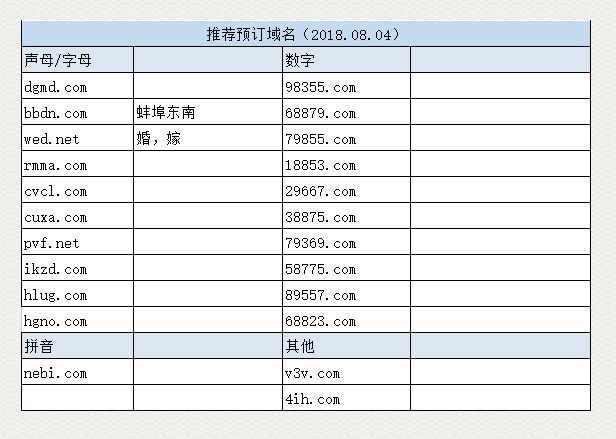 | 推荐预订域名（2018.08.04） | | | |
|---|---|---|---|
| 声母/字母 | | 数字 | |
| dgmd.com | | 98355.com | |
| bbdn.com | 蚌埠东南 | 68879.com | |
| wed.net | 婚，嫁 | 79855.com | |
| rmma.com | | 18853.com | |
| cvcl.com | | 29667.com | |
| cuxa.com | | 38875.com | |
| pvf.net | | 79369.com | |
| ikzd.com | | 58775.com | |
| hlug.com | | 89557.com | |
| hgno.com | | 68823.com | |
| 拼音 | | 其他 | |
| nebi.com | | v3v.com | |
| | | 4ih.com | |